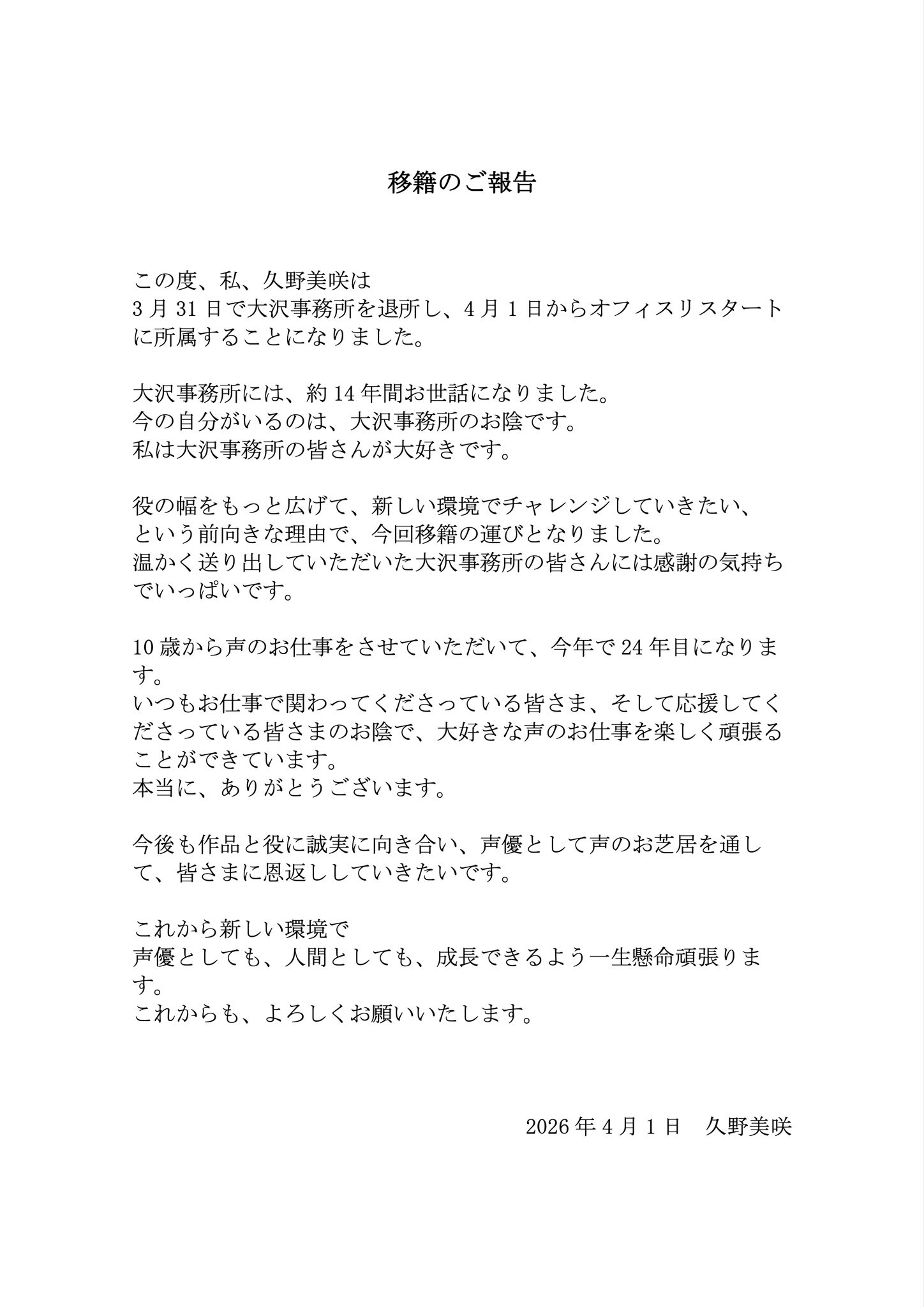 移籍のご報告

この度、私、久野美咲は
3月31日で大沢事務所を退所し、4月1日からオフィスリスタートに所属することになりました。

大沢事務所には、約14年間お世話になりました。
今の自分がいるのは、大沢事務所のお陰です。
私は大沢事務所の皆さんが大好きです。

役の幅をもっと広げて、新しい環境でチャレンジしていきたい、
という前向きな理由で、今回移籍の運びとなりました。
温かく送り出していただいた大沢事務所の皆さんには感謝の気持ちでいっぱいです。

10歳から声のお仕事をさせていただいて、今年で24年目になります。
いつもお仕事で関わってくださっている皆さま、そして応援してくださっている皆さまのお陰で、大好きな声のお仕事を楽しく頑張ることができています。
本当に、ありがとうございます。

今後も作品と役に誠実に向き合い、声優として声のお芝居を通して、皆さまに恩返ししていきたいです。

これから新しい環境で
声優としても、人間としても、成長できるよう一生懸命頑張ります。
これからも、よろしくお願いいたします。

2026年4月1日 久野美咲